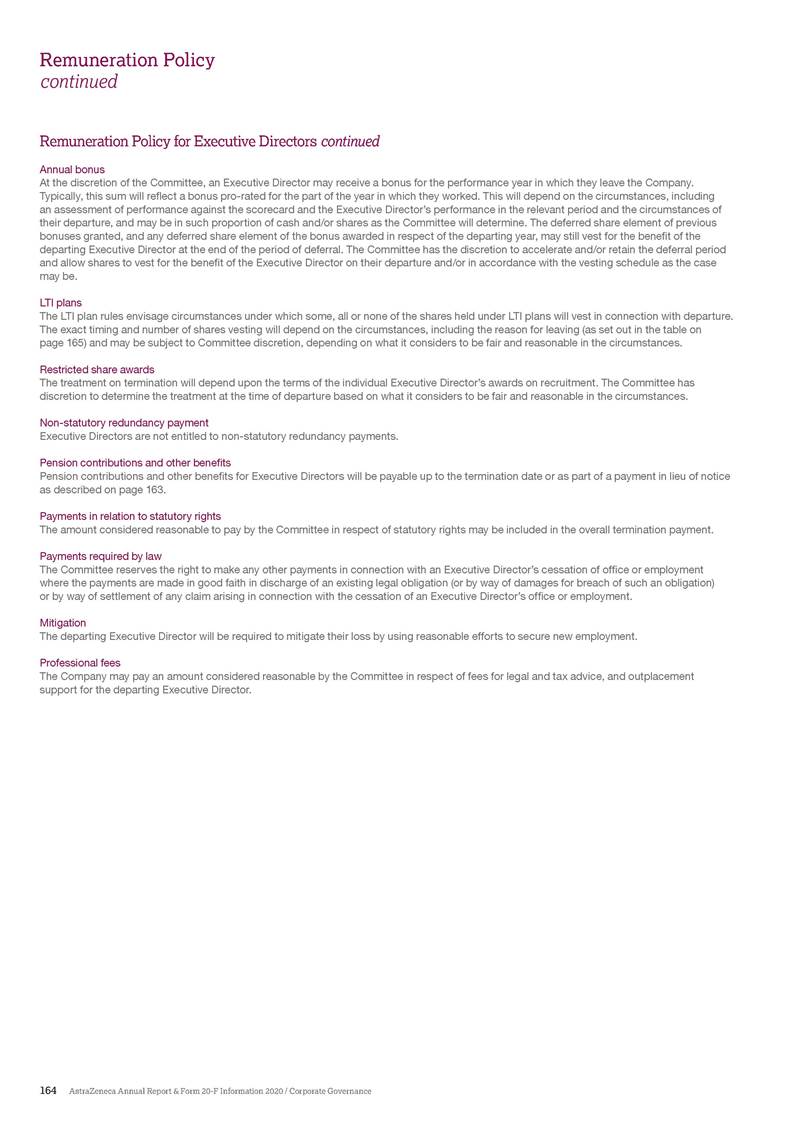 Remuneration Policy
continued

Remuneration Policy for Executive Directors continued

Annual bonus
At the discretion of the Committee, an Executive Director may receive a bonus for the performance year in which they leave the Company. Typically, this sum will reflect a bonus pro-rated for the part of the year in which they worked. This will depend on the circumstances, including an assessment of performance against the scorecard and the Executive Director's performance in the relevant period and the circumstances of their departure, and may be in such proportion of cash and/or shares as the Committee will determine. The deferred share element of previous bonuses granted, and any deferred share element of the bonus awarded in respect of the departing year, may still vest for the benefit of the departing Executive Director at the end of the period of deferral. The Committee has the discretion to accelerate and/or retain the deferral period and allow shares to vest for the benefit of the Executive Director on their departure and/or in accordance with the vesting schedule as the case may be.

LTI plans
The LTI plan rules envisage circumstances under which some, all or none of the shares held under LTI plans will vest in connection with departure. The exact timing and number of shares vesting will depend on the circumstances, including the reason for leaving (as set out in the table on page 165) and may be subject to Committee discretion, depending on what it considers to be fair and reasonable in the circumstances.

Restricted share awards
The treatment on termination will depend upon the terms of the individual Executive Director's awards on recruitment. The Committee has discretion to determine the treatment at the time of departure based on what it considers to be fair and reasonable in the circumstances.

Non-statutory redundancy payment
Executive Directors are not entitled to non-statutory redundancy payments.

Pension contributions and other benefits
Pension contributions and other benefits for Executive Directors will be payable up to the termination date or as part of a payment in lieu of notice as described on page 163.

Payments in relation to statutory rights
The amount considered reasonable to pay by the Committee in respect of statutory rights may be included in the overall termination payment.

Payments required by law
The Committee reserves the right to make any other payments in connection with an Executive Director's cessation of office or employment where the payments are made in good faith in discharge of an existing legal obligation (or by way of damages for breach of such an obligation) or by way of settlement of any claim arising in connection with the cessation of an Executive Director's office or employment.

Mitigation
The departing Executive Director will be required to mitigate their loss by using reasonable efforts to secure new employment.

Professional fees
The Company may pay an amount considered reasonable by the Committee in respect of fees for legal and tax advice, and outplacement support for the departing Executive Director.

164 AstraZeneca Annual Report & Form 20-F Information 2020 / Corporate Governance